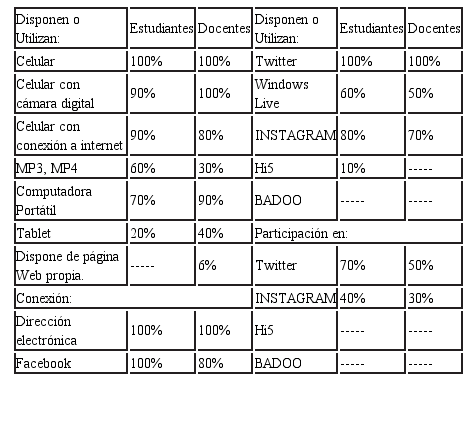 | Disponen o Utilizan: | Estudiantes | Docentes | Disponen o Utilizan: | Estudiantes | Docentes |
|---|---|---|---|---|---|
| Celular | 100% | 100% | Twitter | 100% | 100% |
| Celular con cámara digital | 90% | 100% | Windows Live | 60% | 50% |
| Celular con conexión a internet | 90% | 80% | INSTAGRAM | 80% | 70% |
| MP3, MP4 | 60% | 30% | Hi5 | 10% | ----- |
| Computadora Portátil | 70% | 90% | BADOO | ----- | ----- |
| Tablet | 20% | 40% | Participación en: | | |
| Dispone de página Web propia. | ----- | 6% | Twitter | 70% | 50% |
| Conexión: | | | INSTAGRAM | 40% | 30% |
| Dirección electrónica | 100% | 100% | Hi5 | ----- | ----- |
| Facebook | 100% | 80% | BADOO | ----- | ----- |